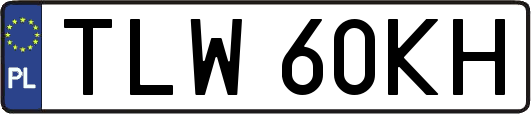 PL
TLW 60KH